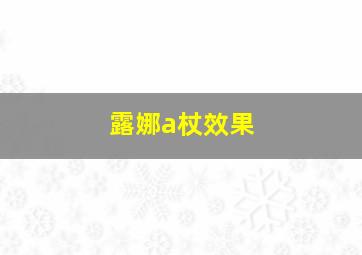 露娜a杖效果